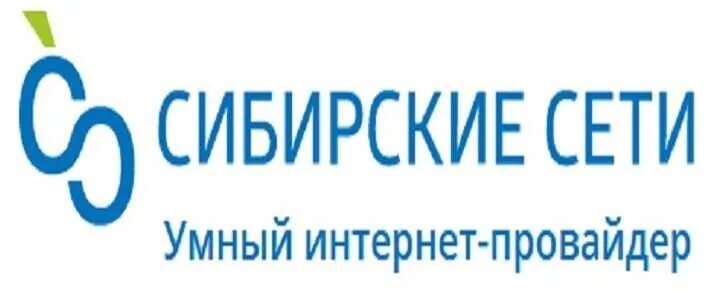 СИБИРСКИЕ СЕТИ
Умный интернет-провайдер